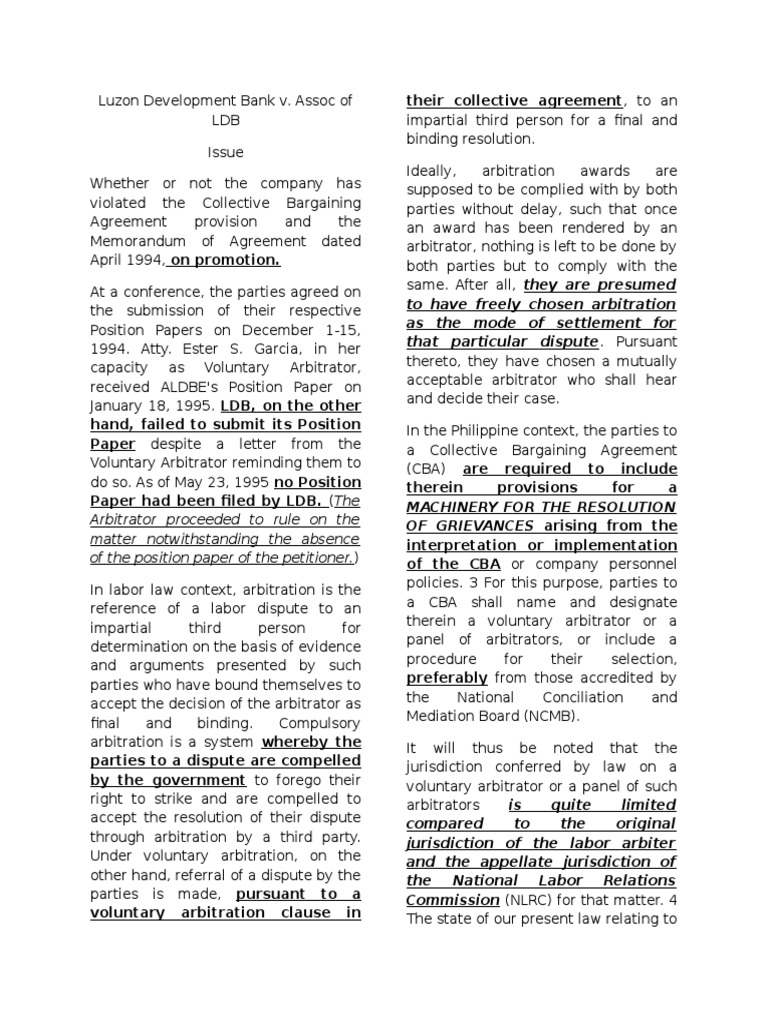 Luzon Development Bank v. Assoc of LDB

Issue

Whether or not the company has violated the Collective Bargaining Agreement provision and the Memorandum of Agreement dated April 1994, on promotion.

At a conference, the parties agreed on the submission of their respective Position Papers on December 1-15, 1994. Atty. Ester S. Garcia, in her capacity as Voluntary Arbitrator, received ALDBE's Position Paper on January 18, 1995. LDB, on the other hand, failed to submit its Position Paper despite a letter from the Voluntary Arbitrator reminding them to do so. As of May 23, 1995 no Position Paper had been filed by LDB. (The Arbitrator proceeded to rule on the matter notwithstanding the absence of the position paper of the petitioner.)

In labor law context, arbitration is the reference of a labor dispute to an impartial third person for determination on the basis of evidence and arguments presented by such parties who have bound themselves to accept the decision of the arbitrator as final and binding. Compulsory arbitration is a system whereby the parties to a dispute are compelled by the government to forego their right to strike and are compelled to accept the resolution of their dispute through arbitration by a third party. Under voluntary arbitration, on the other hand, referral of a dispute by the parties is made, pursuant to a voluntary arbitration clause in their collective agreement, to an impartial third person for a final and binding resolution.

Ideally, arbitration awards are supposed to be complied with by both parties without delay, such that once an award has been rendered by an arbitrator, nothing is left to be done by both parties but to comply with the same. After all, they are presumed to have freely chosen arbitration as the mode of settlement for that particular dispute. Pursuant thereto, they have chosen a mutually acceptable arbitrator who shall hear and decide their case.

In the Philippine context, the parties to a Collective Bargaining Agreement (CBA) are required to include therein provisions for a MACHINERY FOR THE RESOLUTION OF GRIEVANCES arising from the interpretation or implementation of the CBA or company personnel policies. 3 For this purpose, parties to a CBA shall name and designate therein a voluntary arbitrator or a panel of arbitrators, or include a procedure for their selection, preferably from those accredited by the National Conciliation and Mediation Board (NCMB).

It will thus be noted that the jurisdiction conferred by law on a voluntary arbitrator or a panel of such arbitrators is quite limited compared to the original jurisdiction of the labor arbiter and the appellate jurisdiction of the National Labor Relations Commission (NLRC) for that matter. 4 The state of our present law relating to